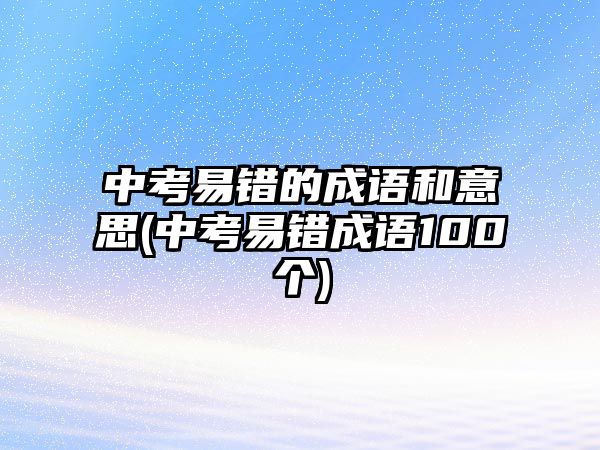 中考易错的成语和意思(中考易错成语100个)